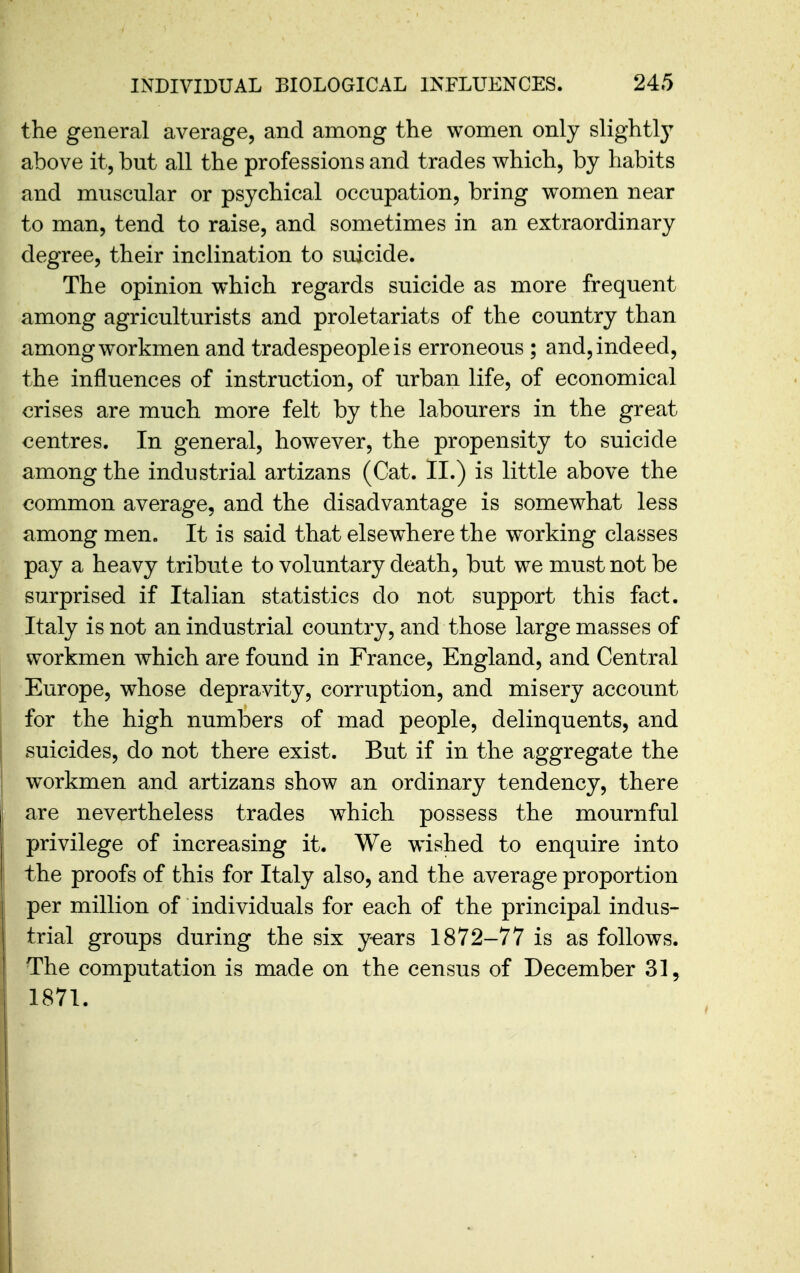 INDIVIDUAL BIOLOGICAL INFLUENCES. 245

the general average, and among the women only slightly above it, but all the professions and trades which, by habits and muscular or psychical occupation, bring women near to man, tend to raise, and sometimes in an extraordinary degree, their inclination to suicide.

The opinion which regards suicide as more frequent among agriculturists and proletariats of the country than among workmen and tradespeople is erroneous; and, indeed, the influences of instruction, of urban life, of economical crises are much more felt by the labourers in the great centres. In general, however, the propensity to suicide among the industrial artizans (Cat. II.) is little above the common average, and the disadvantage is somewhat less among men. It is said that elsewhere the working classes pay a heavy tribute to voluntary death, but we must not be surprised if Italian statistics do not support this fact. Italy is not an industrial country, and those large masses of workmen which are found in France, England, and Central Europe, whose depravity, corruption, and misery account for the high numbers of mad people, delinquents, and suicides, do not there exist. But if in the aggregate the workmen and artizans show an ordinary tendency, there are nevertheless trades which possess the mournful privilege of increasing it. We wished to enquire into the proofs of this for Italy also, and the average proportion per million of individuals for each of the principal industrial groups during the six years 1872–77 is as follows. The computation is made on the census of December 31, 1871.